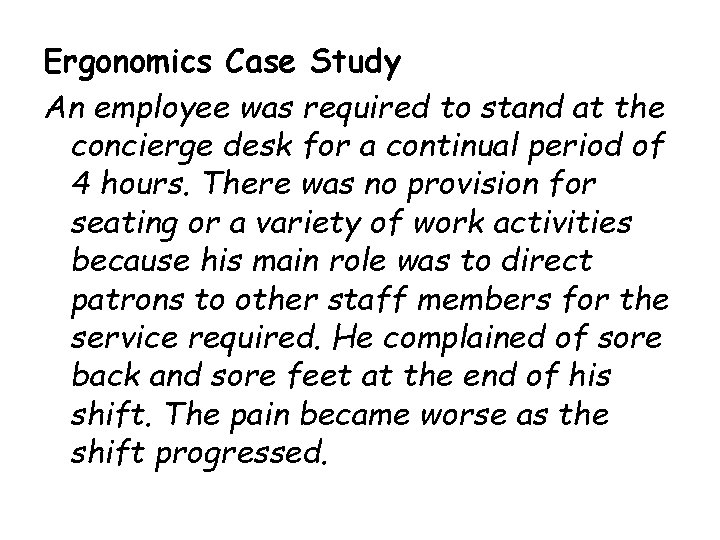 Ergonomics Case Study

An employee was required to stand at the concierge desk for a continual period of 4 hours. There was no provision for seating or a variety of work activities because his main role was to direct patrons to other staff members for the service required. He complained of sore back and sore feet at the end of his shift. The pain became worse as the shift progressed.